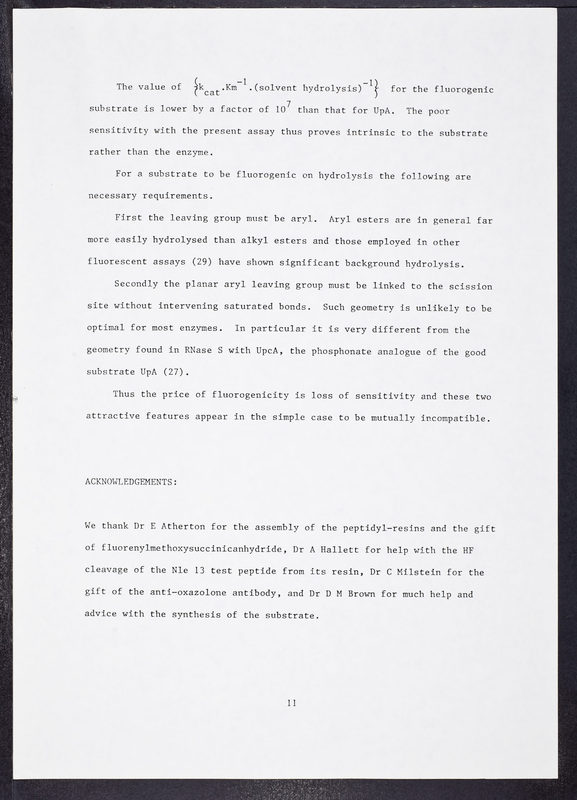 The value of $\{k_{cat}.Km^{-1}.(\text{solvent hydrolysis})^{-1}\}$ for the fluorogenic substrate is lower by a factor of $10^7$ than that for UpA. The poor sensitivity with the present assay thus proves intrinsic to the substrate rather than the enzyme.

For a substrate to be fluorogenic on hydrolysis the following are necessary requirements.

First the leaving group must be aryl. Aryl esters are in general far more easily hydrolysed than alkyl esters and those employed in other fluorescent assays (29) have shown significant background hydrolysis.

Secondly the planar aryl leaving group must be linked to the scission site without intervening saturated bonds. Such geometry is unlikely to be optimal for most enzymes. In particular it is very different from the geometry found in RNase S with UpcA, the phosphonate analogue of the good substrate UpA (27).

Thus the price of fluorogenicity is loss of sensitivity and these two attractive features appear in the simple case to be mutually incompatible.

ACKNOWLEDGEMENTS:

We thank Dr E Atherton for the assembly of the peptidyl-resins and the gift of fluorenylmethoxysuccinicanhydride, Dr A Hallett for help with the HF cleavage of the Nle 13 test peptide from its resin, Dr C Milstein for the gift of the anti-oxazolone antibody, and Dr D M Brown for much help and advice with the synthesis of the substrate.

11